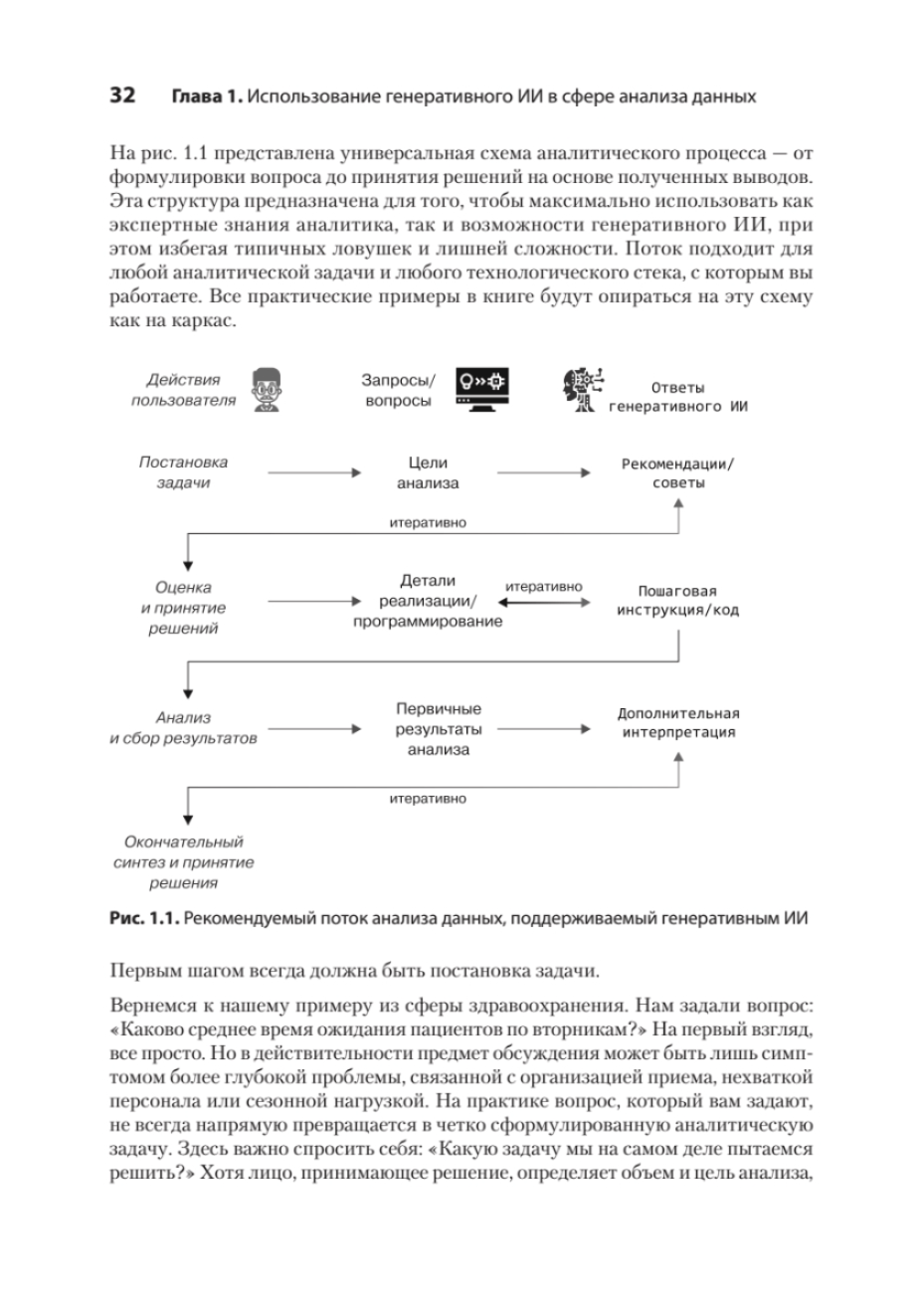 32 Глава 1. Использование генеративного ИИ в сфере анализа данных

На рис. 1.1 представлена универсальная схема аналитического процесса — от формулировки вопроса до принятия решений на основе полученных выводов. Эта структура предназначена для того, чтобы максимально использовать как экспертные знания аналитика, так и возможности генеративного ИИ, при этом избегая типичных ловушек и лишней сложности. Поток подходит для любой аналитической задачи и любого технологического стека, с которым вы работаете. Все практические примеры в книге будут опираться на эту схему как на каркас.

Действия пользователя

Запросы/ вопросы

Ответы генеративного ИИ

Постановка задачи

Цели анализа

Рекомендации/ советы

итеративно

Оценка и принятие решений

Детали реализации/ программирование

итеративно

Пошаговая инструкция/код

Анализ и сбор результатов

Первичные результаты анализа

Дополнительная интерпретация

итеративно

Окончательный синтез и принятие решения

Рис. 1.1. Рекомендуемый поток анализа данных, поддерживаемый генеративным ИИ

Первым шагом всегда должна быть постановка задачи.

Вернемся к нашему примеру из сферы здравоохранения. Нам задали вопрос: «Каково среднее время ожидания пациентов по вторникам?» На первый взгляд, все просто. Но в действительности предмет обсуждения может быть лишь симптомом более глубокой проблемы, связанной с организацией приема, нехваткой персонала или сезонной нагрузкой. На практике вопрос, который вам задают, не всегда напрямую превращается в четко сформулированную аналитическую задачу. Здесь важно спросить себя: «Какую задачу мы на самом деле пытаемся решить?» Хотя лицо, принимающее решение, определяет объем и цель анализа,